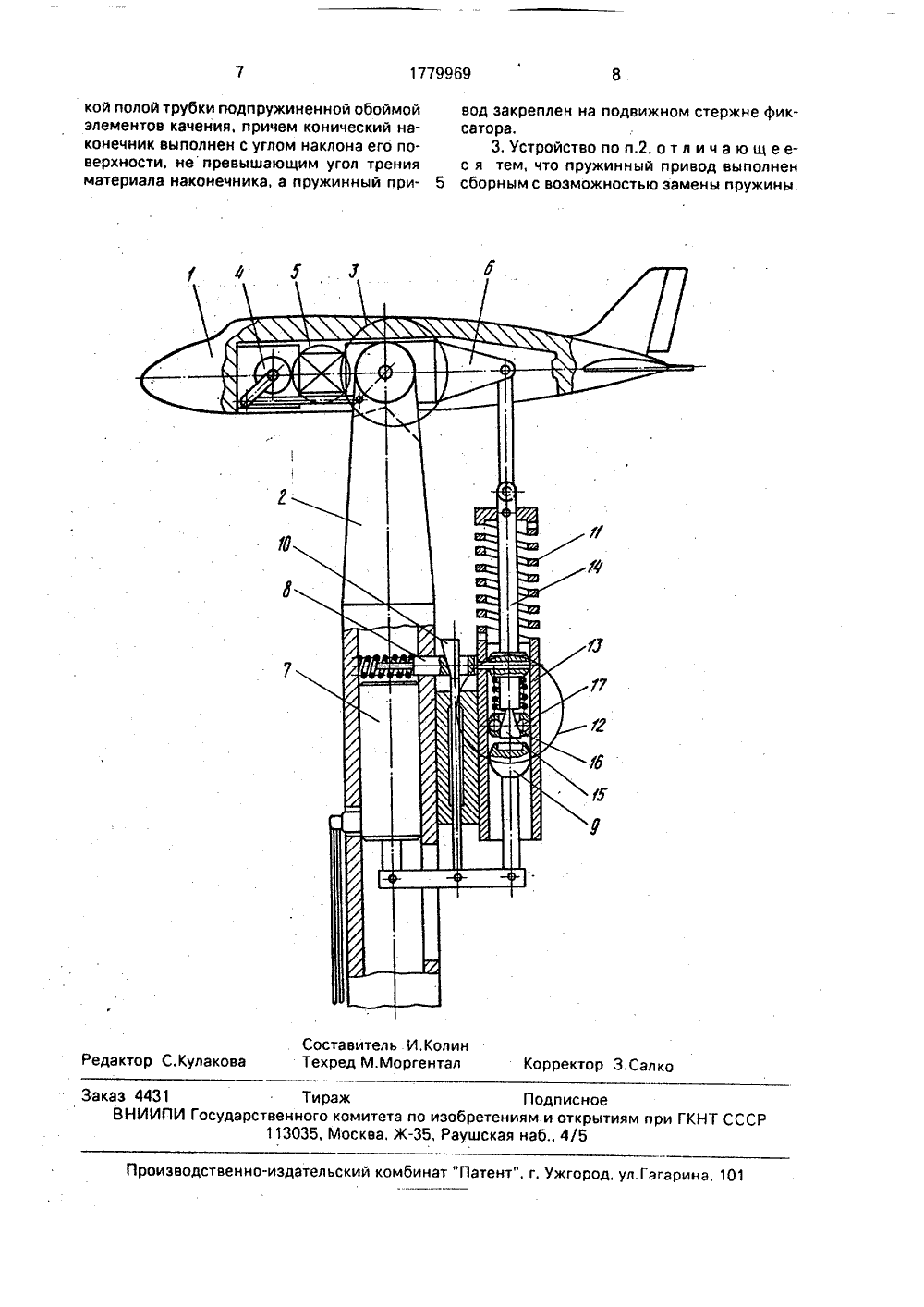 7 1779969 8

кой полой трубки подпружиненной обоймой элементов качения, причем конический наконечник выполнен с углом наклона его поверхности, не превышающим угол трения материала наконечника, а пружинный при- 5 вод закреплен на подвижном стержне фиксатора.

3. Устройство по п.2, отличающееся тем, что пружинный привод выполнен сборным с возможностью замены пружины.

1 4 5 3 6 2 10 8 7 11 14 13 17 12 16 15 9

Редактор С.Кулакова
Составитель И.Колин
Техред М.Моргентал
Корректор З.Салко

Заказ 4431 Тираж Подписное
ВНИИПИ Государственного комитета по изобретениям и открытиям при ГКНТ СССР
113035, Москва, Ж-35, Раушская наб., 4/5

Производственно-издательский комбинат "Патент", г. Ужгород, ул.Гагарина, 101